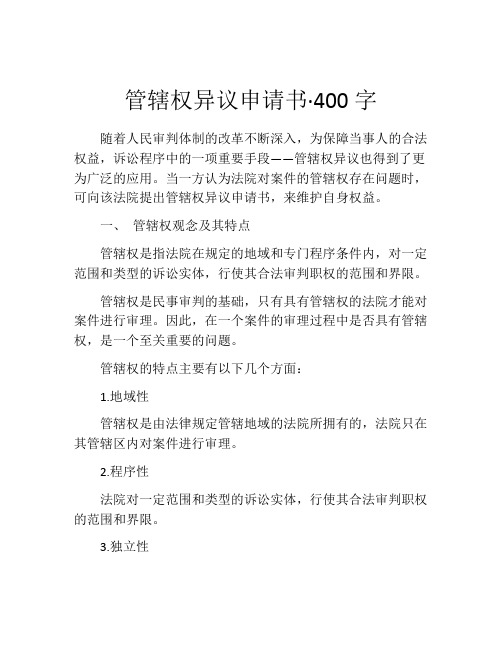 管辖权异议申请书·400 字

随着人民审判体制的改革不断深入，为保障当事人的合法权益，诉讼程序中的一项重要手段——管辖权异议也得到了更为广泛的应用。当一方认为法院对案件的管辖权存在问题时，可向该法院提出管辖权异议申请书，来维护自身权益。

一、 管辖权观念及其特点

管辖权是指法院在规定的地域和专门程序条件内，对一定范围和类型的诉讼实体，行使其合法审判职权的范围和界限。

管辖权是民事审判的基础，只有具有管辖权的法院才能对案件进行审理。因此，在一个案件的审理过程中是否具有管辖权，是一个至关重要的问题。

管辖权的特点主要有以下几个方面：

1.地域性

管辖权是由法律规定管辖地域的法院所拥有的，法院只在其管辖区内对案件进行审理。

2.程序性

法院对一定范围和类型的诉讼实体，行使其合法审判职权的范围和界限。

3.独立性